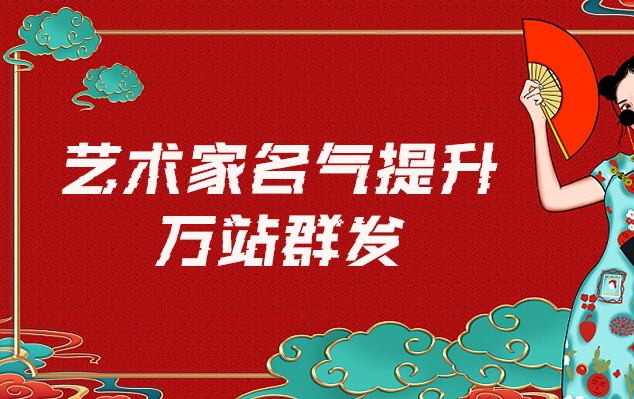 艺术家名气提升
万站群发